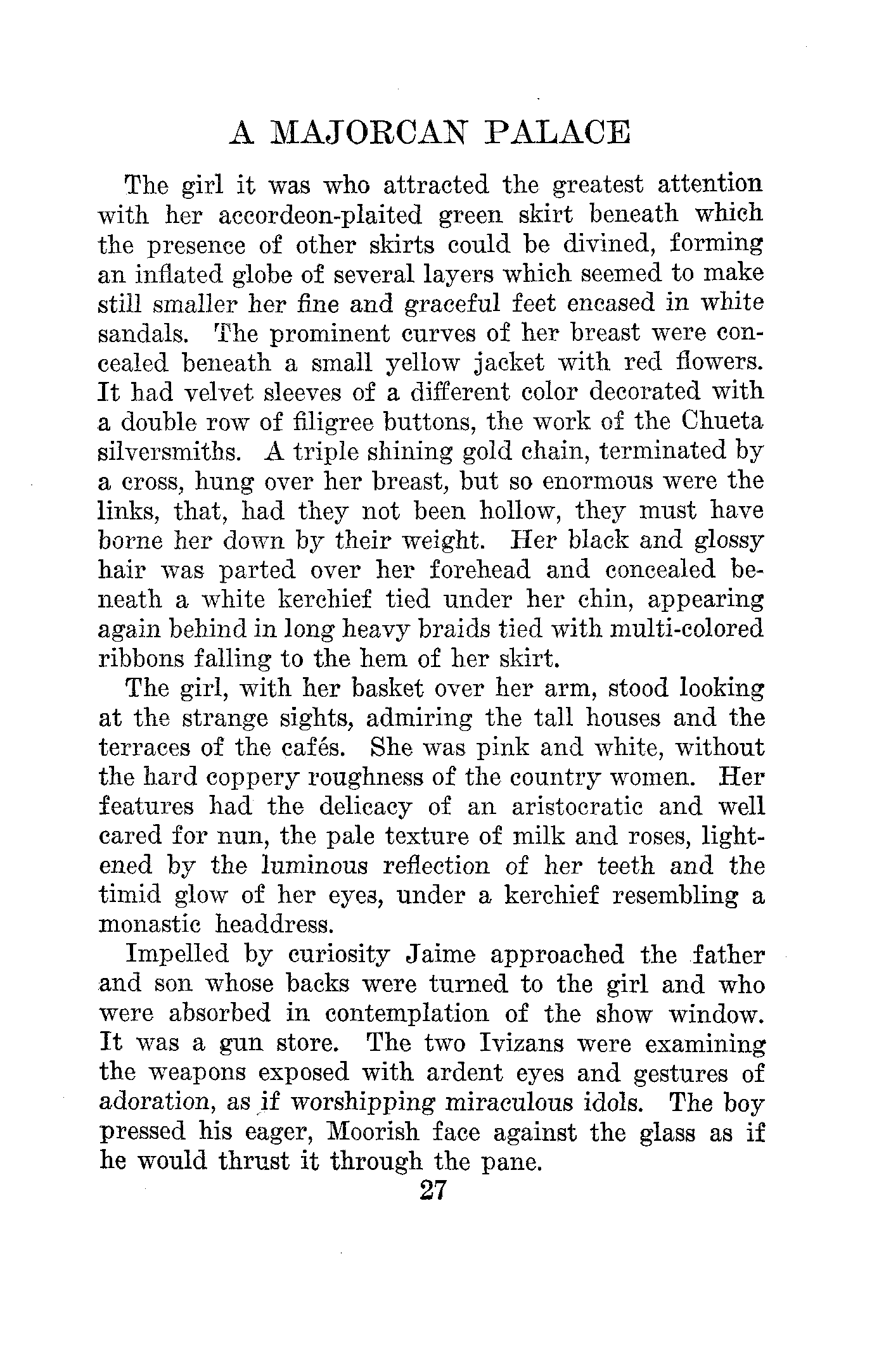 A MAJORCAN PALACE

The girl it was who attracted the greatest attention with her accordeon-plaited green skirt beneath which the presence of other skirts could be divined, forming an inflated globe of several layers which seemed to make still smaller her fine and graceful feet encased in white sandals. The prominent curves of her breast were concealed beneath a small yellow jacket with red flowers. It had velvet sleeves of a different color decorated with a double row of filigree buttons, the work of the Chueta silversmiths. A triple shining gold chain, terminated by a cross, hung over her breast, but so enormous were the links, that, had they not been hollow, they must have borne her down by their weight. Her black and glossy hair was parted over her forehead and concealed beneath a white kerchief tied under her chin, appearing again behind in long heavy braids tied with multi-colored ribbons falling to the hem of her skirt.

The girl, with her basket over her arm, stood looking at the strange sights, admiring the tall houses and the terraces of the cafés. She was pink and white, without the hard coppery roughness of the country women. Her features had the delicacy of an aristocratic and well cared for nun, the pale texture of milk and roses, lightened by the luminous reflection of her teeth and the timid glow of her eyes, under a kerchief resembling a monastic headdress.

Impelled by curiosity Jaime approached the father and son whose backs were turned to the girl and who were absorbed in contemplation of the show window. It was a gun store. The two Ivizans were examining the weapons exposed with ardent eyes and gestures of adoration, as if worshipping miraculous idols. The boy pressed his eager, Moorish face against the glass as if he would thrust it through the pane.

27